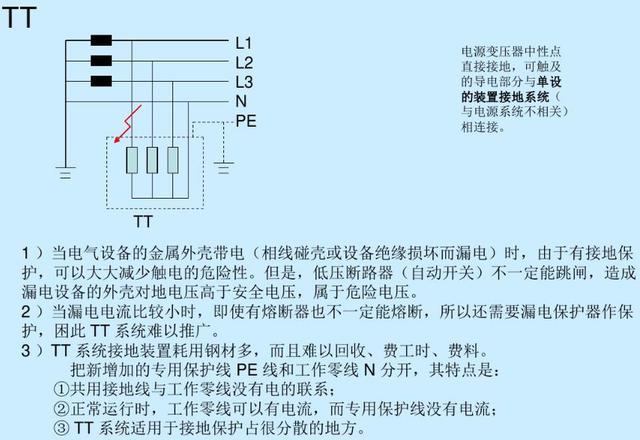 TT

L1
L2
L3
N
PE

TT

电源变压器中性点直接接地，可触及的导电部分与单设的装置接地系统（与电源系统不相关）相连接。

1）当电气设备的金属外壳带电（相线碰壳或设备绝缘损坏而漏电）时，由于有接地保护，可以大大减少触电的危险性。但是，低压断路器（自动开关）不一定能跳闸，造成漏电设备的外壳对地电压高于安全电压，属于危险电压。

2）当漏电电流比较小时，即使有熔断器也不一定能熔断，所以还需要漏电保护器作保护，困此 TT 系统难以推广。

3）TT 系统接地装置耗用钢材多，而且难以回收、费工时、费料。

把新增加的专用保护线 PE 线和工作零线 N 分开，其特点是：

①共用接地线与工作零线没有电的联系；

②正常运行时，工作零线可以有电流，而专用保护线没有电流；

③ TT 系统适用于接地保护占很分散的地方。